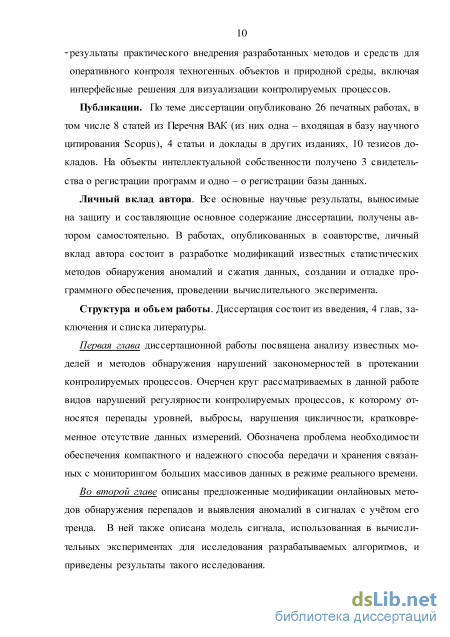 10

- результаты практического внедрения разработанных методов и средств для оперативного контроля техногенных объектов и природной среды, включая интерфейсные решения для визуализации контролируемых процессов.

Публикации. По теме диссертации опубликовано 26 печатных работах, в том числе 8 статей из Перечня ВАК (из них одна – входящая в базу научного цитирования Scopus), 4 статьи и доклады в других изданиях, 10 тезисов докладов. На объекты интеллектуальной собственности получено 3 свидетельства о регистрации программ и одно – о регистрации базы данных.

Личный вклад автора. Все основные научные результаты, выносимые на защиту и составляющие основное содержание диссертации, получены автором самостоятельно. В работах, опубликованных в соавторстве, личный вклад автора состоит в разработке модификаций известных статистических методов обнаружения аномалий и сжатия данных, создании и отладке программного обеспечения, проведении вычислительного эксперимента.

Структура и объем работы. Диссертация состоит из введения, 4 глав, заключения и списка литературы.

Первая глава диссертационной работы посвящена анализу известных моделей и методов обнаружения нарушений закономерностей в протекании контролируемых процессов. Очерчен круг рассматриваемых в данной работе видов нарушений регулярности контролируемых процессов, к которому относятся перепады уровней, выбросы, нарушения цикличности, кратковременное отсутствие данных измерений. Обозначена проблема необходимости обеспечения компактного и надежного способа передачи и хранения связанных с мониторингом больших массивов данных в режиме реального времени.

Во второй главе описаны предложенные модификации онлайновых методов обнаружения перепадов и выявления аномалий в сигналах с учётом его тренда. В ней также описана модель сигнала, использованная в вычислительных экспериментах для исследования разрабатываемых алгоритмов, и приведены результаты такого исследования.

dsLib.net
библиотека диссертаций